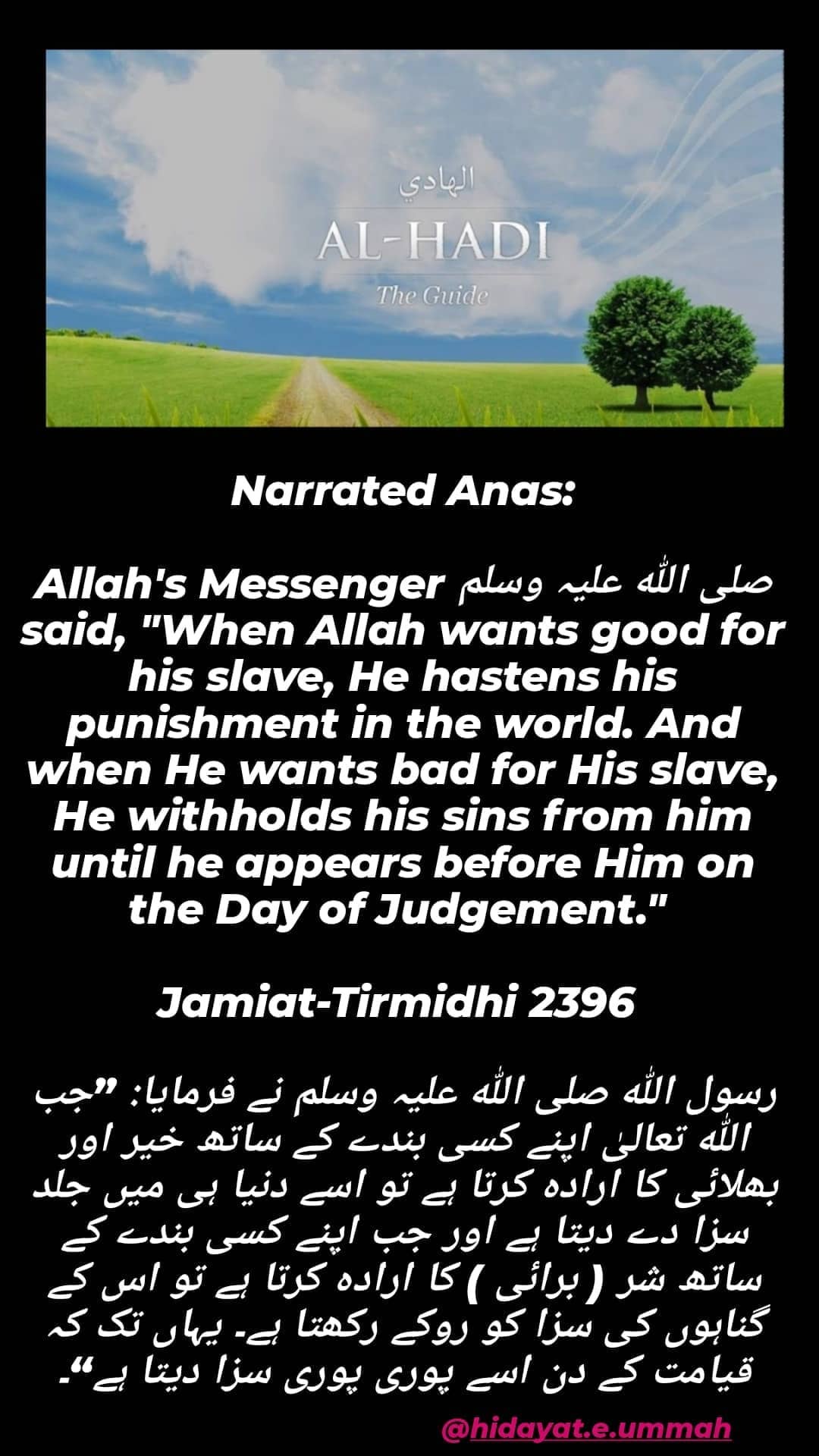 الهادي
AL-HADI
The Guide

Narrated Anas:

Allah's Messenger صلی اللہ علیہ وسلم said, "When Allah wants good for his slave, He hastens his punishment in the world. And when He wants bad for His slave, He withholds his sins from him until he appears before Him on the Day of Judgement."

Jamiat-Tirmidhi 2396

رسول اللہ صلی اللہ علیہ وسلم نے فرمایا: ”جب اللہ تعالیٰ اپنے کسی بندے کے ساتھ خیر اور بھلائی کا ارادہ کرتا ہے تو اسے دنیا ہی میں جلد سزا دے دیتا ہے اور جب اپنے کسی بندے کے ساتھ شر ( برائی ) کا ارادہ کرتا ہے تو اس کے گناہوں کی سزا کو روکے رکھتا ہے۔ یہاں تک کہ قیامت کے دن اسے پوری پوری سزا دیتا ہے“۔

@hidayat.e.ummah